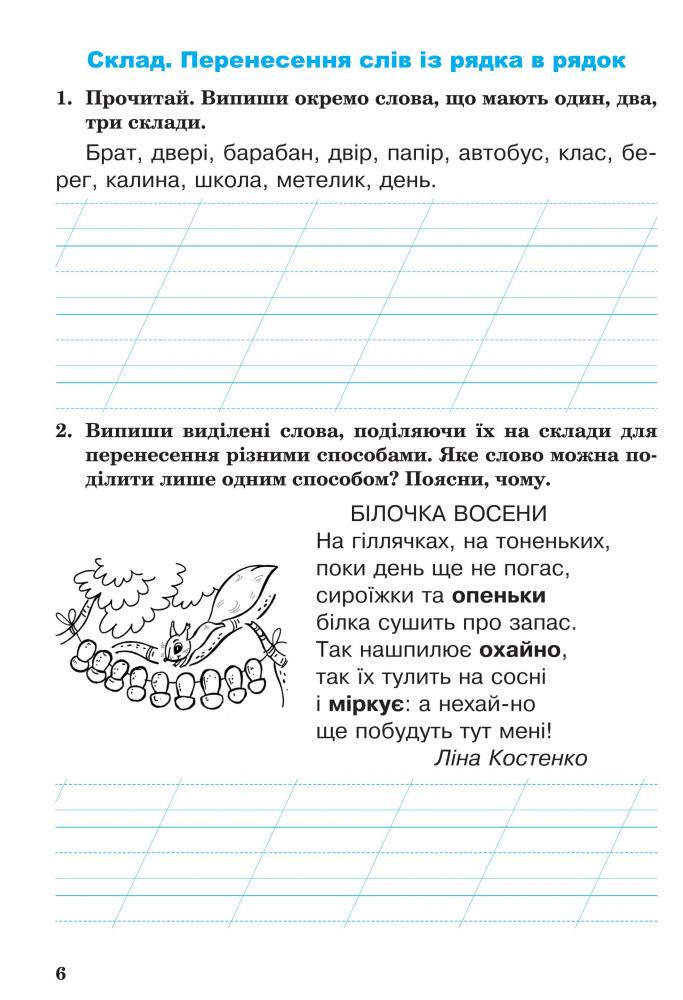 Склад. Перенесення слів із рядка в рядок

1. Прочитай. Випиши окремо слова, що мають один, два, три склади.

Брат, двері, барабан, двір, папір, автобус, клас, берег, калина, школа, метелик, день.

2. Випиши виділені слова, поділяючи їх на склади для перенесення різними способами. Яке слово можна поділити лише одним способом? Поясни, чому.

БІЛОЧКА ВОСЕНИ
На гіллячках, на тоненьких,
поки день ще не погас,
сироїжки та опеньки
білка сушить про запас.
Так нашпилює охайно,
так їх тулить на сосні
і міркує: а нехай-но
ще побудуть тут мені!
Ліна Костенко

6